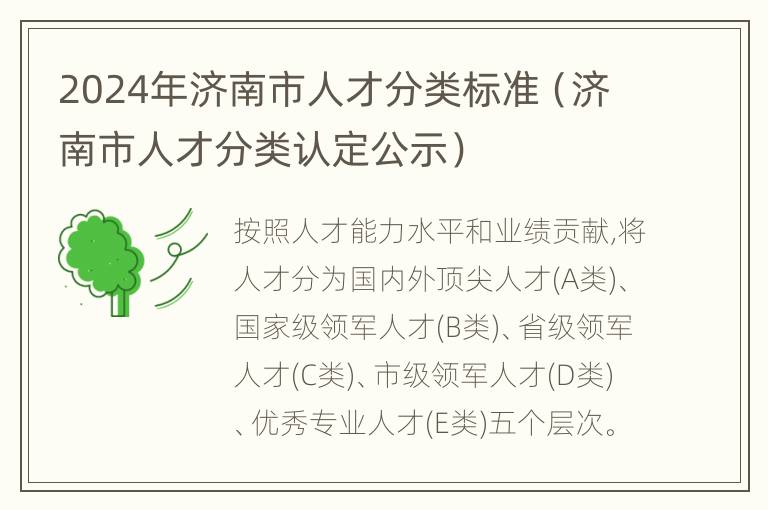 2024年济南市人才分类标准（济南市人才分类认定公示）

按照人才能力水平和业绩贡献,将人才分为国内外顶尖人才(A类)、国家级领军人才(B类)、省级领军人才(C类)、市级领军人才(D类)、优秀专业人才(E类)五个层次。